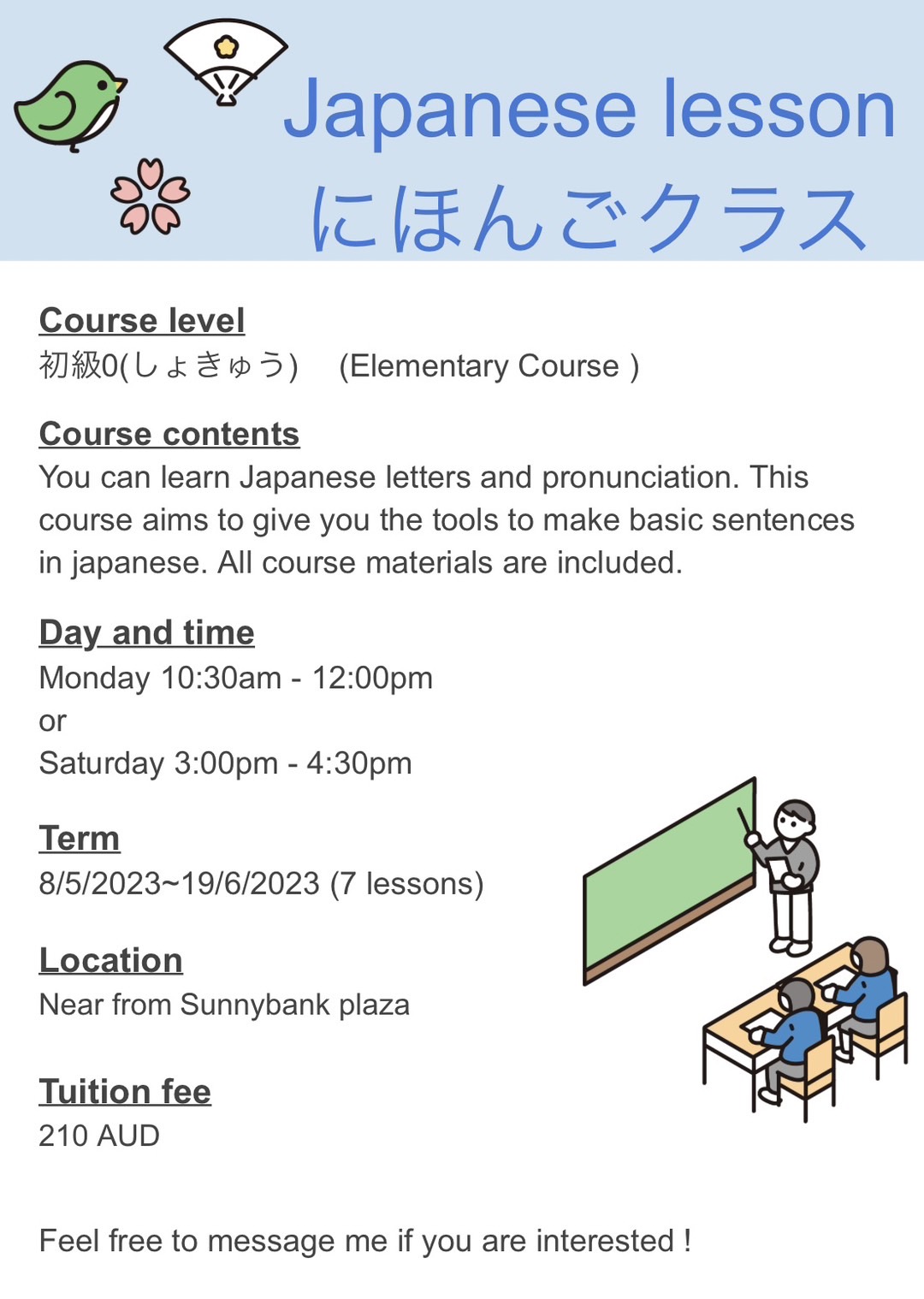 Japanese lesson
にほんごクラス

Course level
初級0(しょきゅう) (Elementary Course )

Course contents
You can learn Japanese letters and pronunciation. This course aims to give you the tools to make basic sentences in japanese. All course materials are included.

Day and time
Monday 10:30am - 12:00pm
or
Saturday 3:00pm - 4:30pm

Term
8/5/2023~19/6/2023 (7 lessons)

Location
Near from Sunnybank plaza

Tuition fee
210 AUD

Feel free to message me if you are interested !